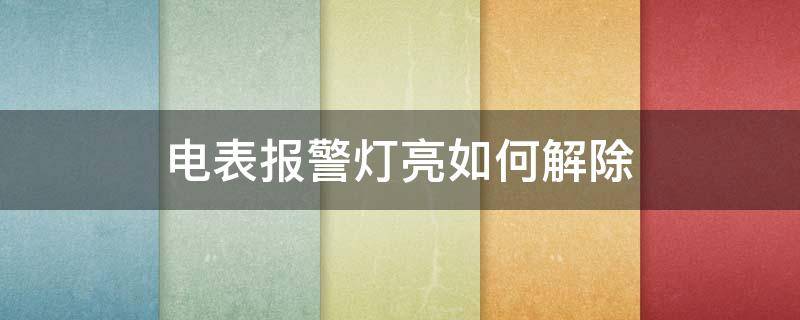 电表报警灯亮如何解除